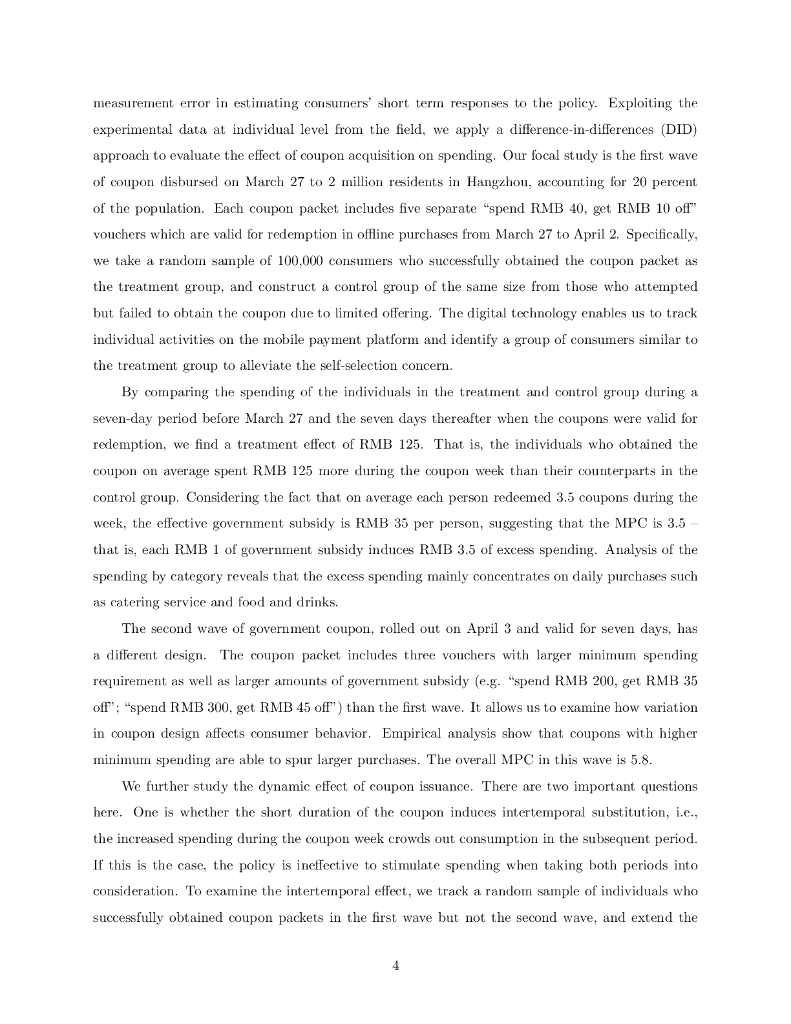 measurement error in estimating consumers' short term responses to the policy. Exploiting the experimental data at individual level from the field, we apply a difference-in-differences (DID) approach to evaluate the effect of coupon acquisition on spending. Our focal study is the first wave of coupon disbursed on March 27 to 2 million residents in Hangzhou, accounting for 20 percent of the population. Each coupon packet includes five separate "spend RMB 40, get RMB 10 off" vouchers which are valid for redemption in offline purchases from March 27 to April 2. Specifically, we take a random sample of 100,000 consumers who successfully obtained the coupon packet as the treatment group, and construct a control group of the same size from those who attempted but failed to obtain the coupon due to limited offering. The digital technology enables us to track individual activities on the mobile payment platform and identify a group of consumers similar to the treatment group to alleviate the self-selection concern.

By comparing the spending of the individuals in the treatment and control group during a seven-day period before March 27 and the seven days thereafter when the coupons were valid for redemption, we find a treatment effect of RMB 125. That is, the individuals who obtained the coupon on average spent RMB 125 more during the coupon week than their counterparts in the control group. Considering the fact that on average each person redeemed 3.5 coupons during the week, the effective government subsidy is RMB 35 per person, suggesting that the MPC is 3.5 – that is, each RMB 1 of government subsidy induces RMB 3.5 of excess spending. Analysis of the spending by category reveals that the excess spending mainly concentrates on daily purchases such as catering service and food and drinks.

The second wave of government coupon, rolled out on April 3 and valid for seven days, has a different design. The coupon packet includes three vouchers with larger minimum spending requirement as well as larger amounts of government subsidy (e.g. "spend RMB 200, get RMB 35 off"; "spend RMB 300, get RMB 45 off") than the first wave. It allows us to examine how variation in coupon design affects consumer behavior. Empirical analysis show that coupons with higher minimum spending are able to spur larger purchases. The overall MPC in this wave is 5.8.

We further study the dynamic effect of coupon issuance. There are two important questions here. One is whether the short duration of the coupon induces intertemporal substitution, i.e., the increased spending during the coupon week crowds out consumption in the subsequent period. If this is the case, the policy is ineffective to stimulate spending when taking both periods into consideration. To examine the intertemporal effect, we track a random sample of individuals who successfully obtained coupon packets in the first wave but not the second wave, and extend the

4